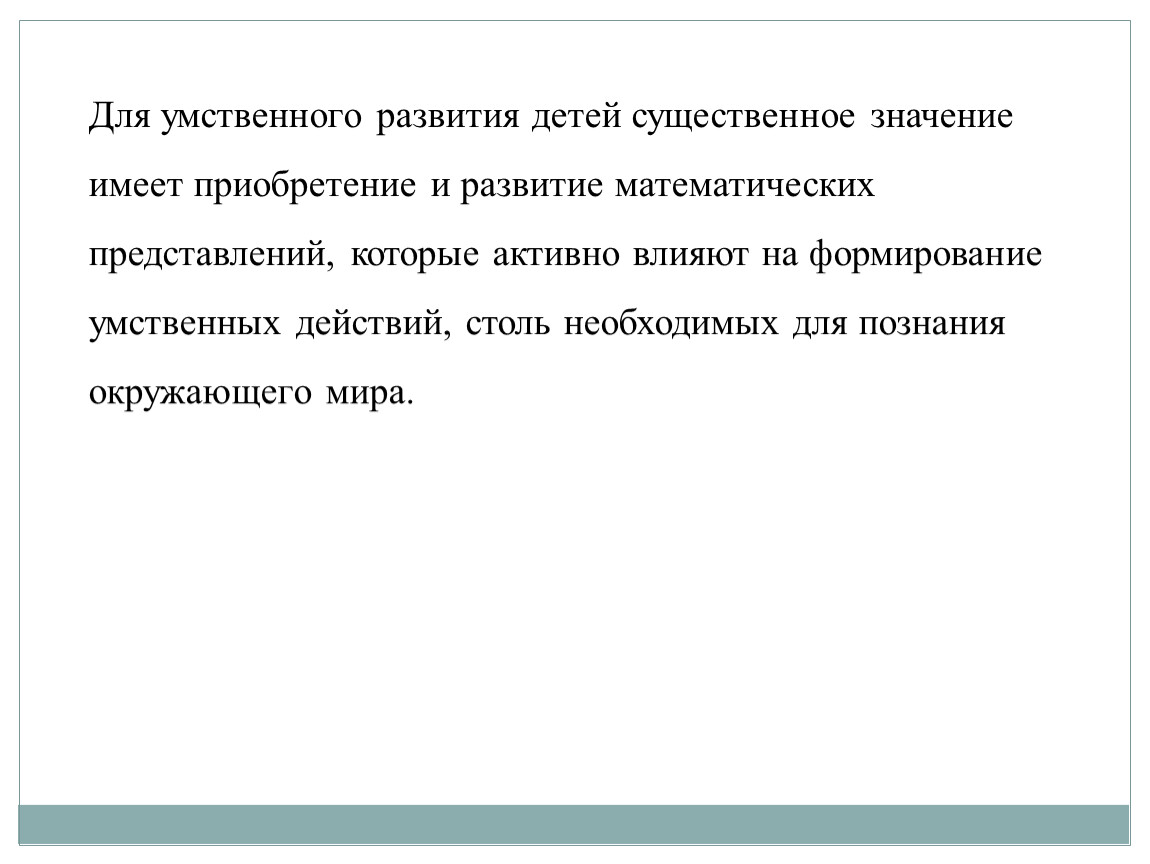 Для умственного развития детей существенное значение имеет приобретение и развитие математических представлений, которые активно влияют на формирование умственных действий, столь необходимых для познания окружающего мира.